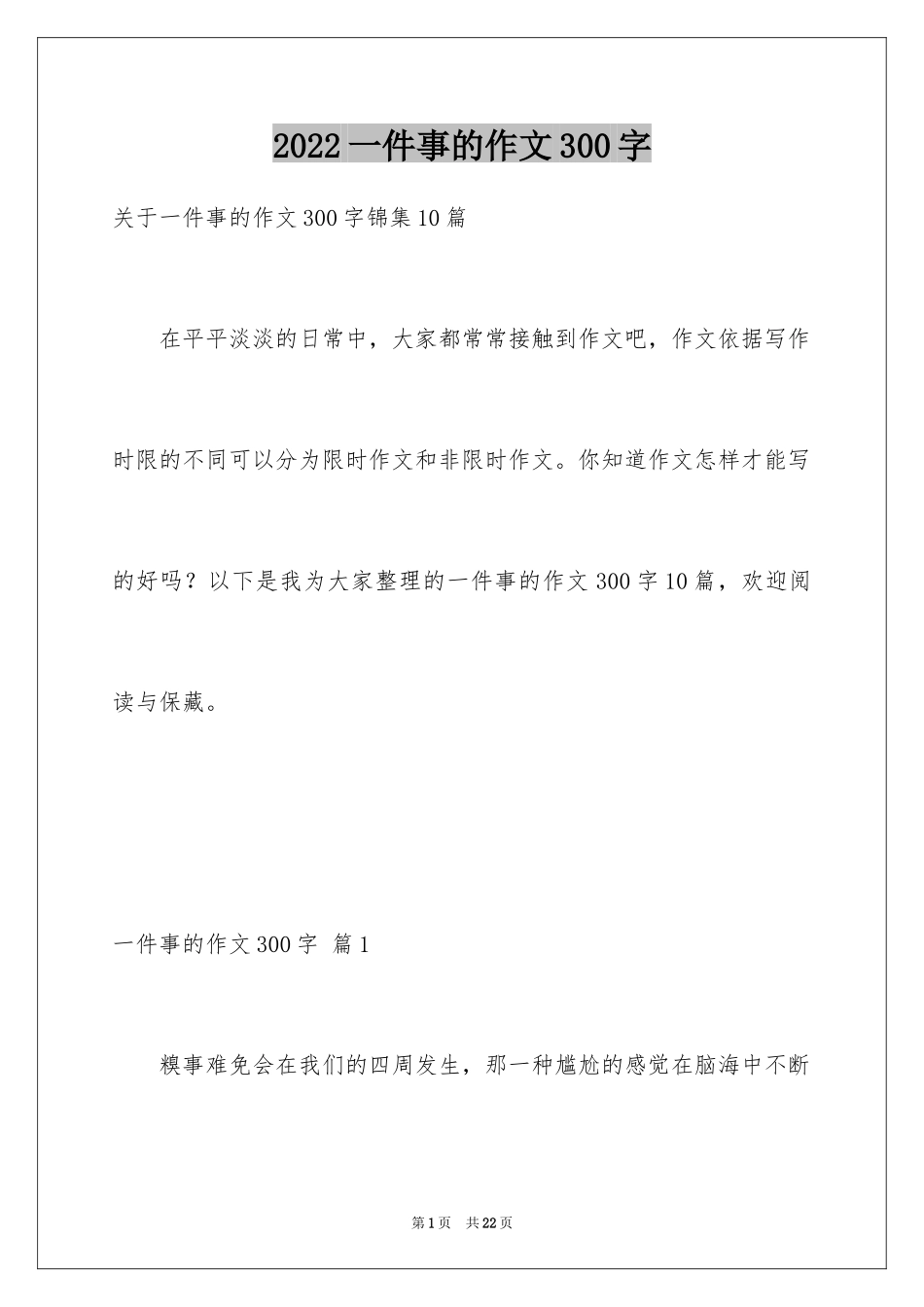 2022 一件事的作文 300 字

关于一件事的作文 300 字锦集 10 篇

在平平淡淡的日常中，大家都常常接触到作文吧，作文依据写作时限的不同可以分为限时作文和非限时作文。你知道作文怎样才能写的好吗？以下是我为大家整理的一件事的作文 300 字 10 篇，欢迎阅读与保藏。

一件事的作文 300 字 篇 1

糗事难免会在我们的四周发生，那一种尴尬的感觉在脑海中不断

第 1 页 共 22 页